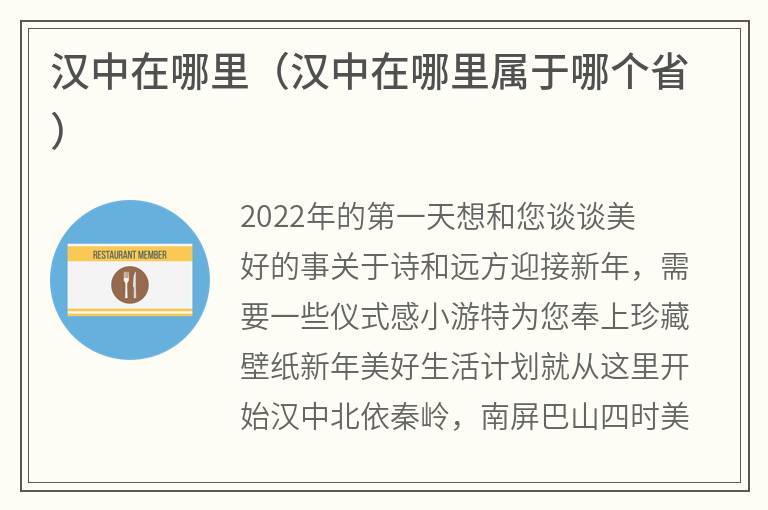 汉中在哪里（汉中在哪里属于哪个省）

RESTAURANT MEMBER

2022年的第一天想和您谈谈美好的事关于诗和远方迎接新年，需要一些仪式感小游特为您奉上珍藏壁纸新年美好生活计划就从这里开始汉中北依秦岭，南屏巴山四时美